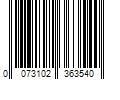 0 073102 363540